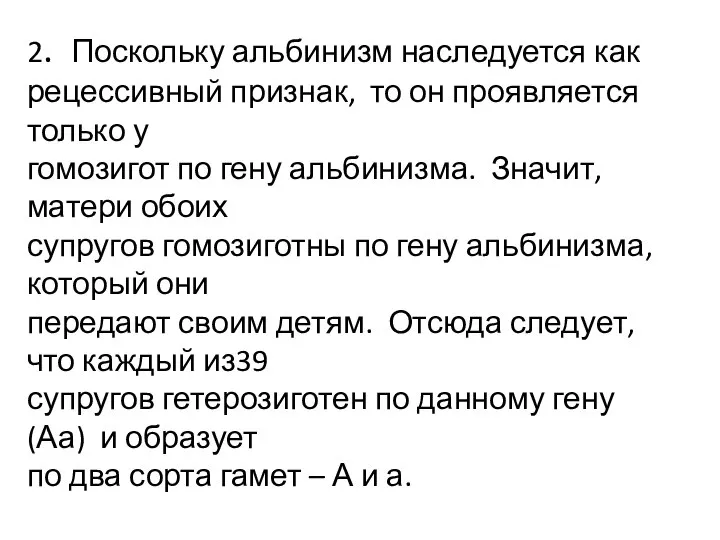 2. Поскольку альбинизм наследуется как рецессивный признак, то он проявляется только у гомозигот по гену альбинизма. Значит, матери обоих супругов гомозиготны по гену альбинизма, который они передают своим детям. Отсюда следует, что каждый из39 супругов гетерозиготен по данному гену (Аа) и образует по два сорта гамет – А и а.